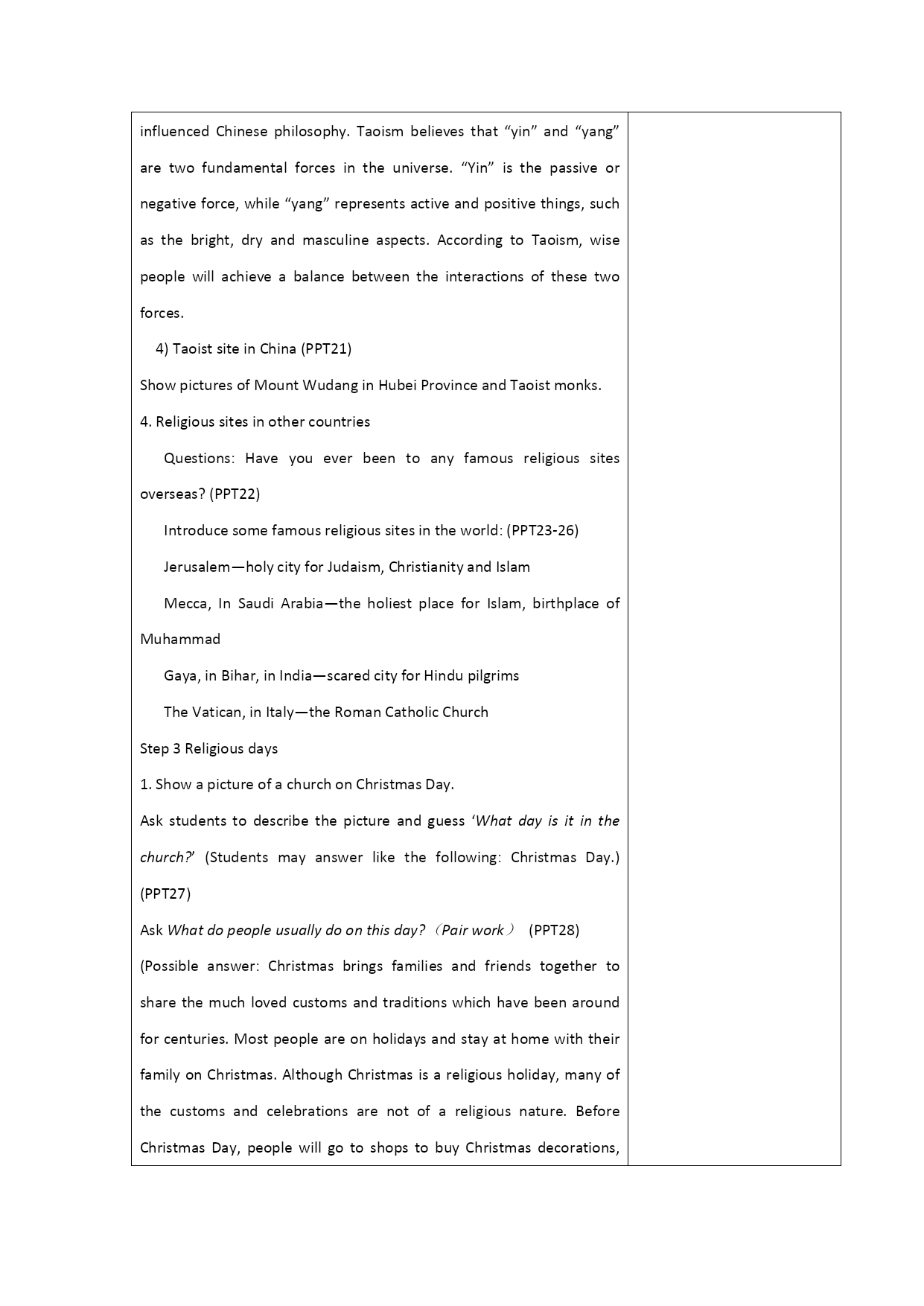 influenced Chinese philosophy. Taoism believes that “yin” and “yang” are two fundamental forces in the universe. “Yin” is the passive or negative force, while “yang” represents active and positive things, such as the bright, dry and masculine aspects. According to Taoism, wise people will achieve a balance between the interactions of these two forces.

4) Taoist site in China (PPT21)

Show pictures of Mount Wudang in Hubei Province and Taoist monks.

4. Religious sites in other countries

Questions: Have you ever been to any famous religious sites overseas? (PPT22)

Introduce some famous religious sites in the world: (PPT23-26)

Jerusalem—holy city for Judaism, Christianity and Islam

Mecca, In Saudi Arabia—the holiest place for Islam, birthplace of Muhammad

Gaya, in Bihar, in India—scared city for Hindu pilgrims

The Vatican, in Italy—the Roman Catholic Church

Step 3 Religious days

1. Show a picture of a church on Christmas Day.

Ask students to describe the picture and guess ‘What day is it in the church?’ (Students may answer like the following: Christmas Day.) (PPT27)

Ask What do people usually do on this day?（Pair work） (PPT28)

(Possible answer: Christmas brings families and friends together to share the much loved customs and traditions which have been around for centuries. Most people are on holidays and stay at home with their family on Christmas. Although Christmas is a religious holiday, many of the customs and celebrations are not of a religious nature. Before Christmas Day, people will go to shops to buy Christmas decorations,